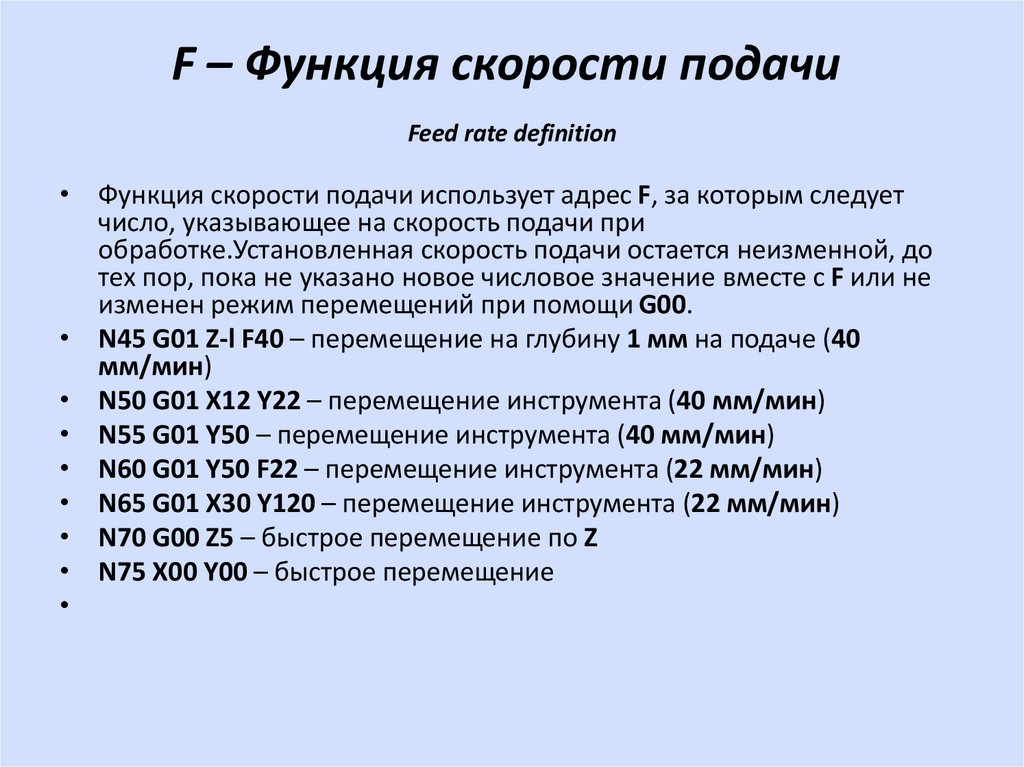 F – Функция скорости подачи

Feed rate definition

• Функция скорости подачи использует адрес F, за которым следует число, указывающее на скорость подачи при обработке.Установленная скорость подачи остается неизменной, до тех пор, пока не указано новое числовое значение вместе с F или не изменен режим перемещений при помощи G00.
• N45 G01 Z-l F40 – перемещение на глубину 1 мм на подаче (40 мм/мин)
• N50 G01 X12 Y22 – перемещение инструмента (40 мм/мин)
• N55 G01 Y50 – перемещение инструмента (40 мм/мин)
• N60 G01 Y50 F22 – перемещение инструмента (22 мм/мин)
• N65 G01 X30 Y120 – перемещение инструмента (22 мм/мин)
• N70 G00 Z5 – быстрое перемещение по Z
• N75 X00 Y00 – быстрое перемещение
•